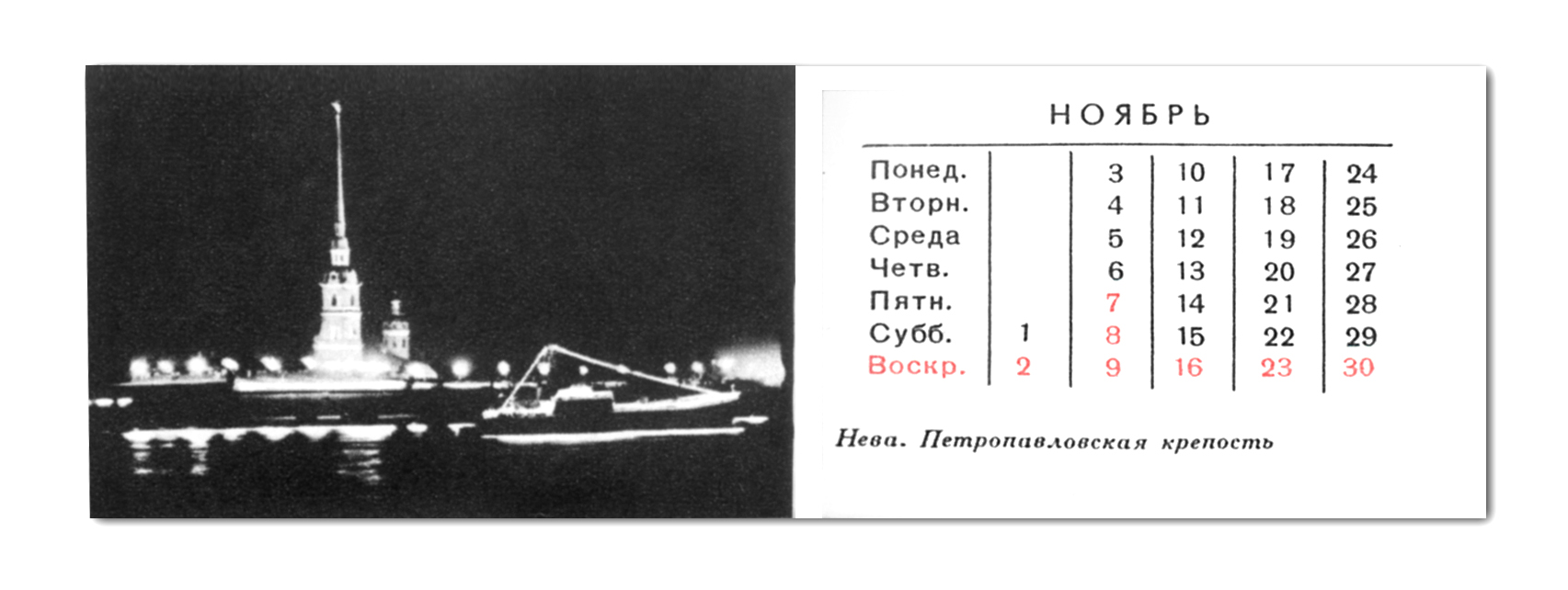 НОЯБРЬ

| Понед. | | 3 | 10 | 17 | 24 |
|---|---|---|---|---|---|
| Вторн. | | 4 | 11 | 18 | 25 |
| Среда | | 5 | 12 | 19 | 26 |
| Четв. | | 6 | 13 | 20 | 27 |
| Пятн. | | 7 | 14 | 21 | 28 |
| Субб. | 1 | 8 | 15 | 22 | 29 |
| Воскр. | 2 | 9 | 16 | 23 | 30 |

Нева. Петропавловская крепость